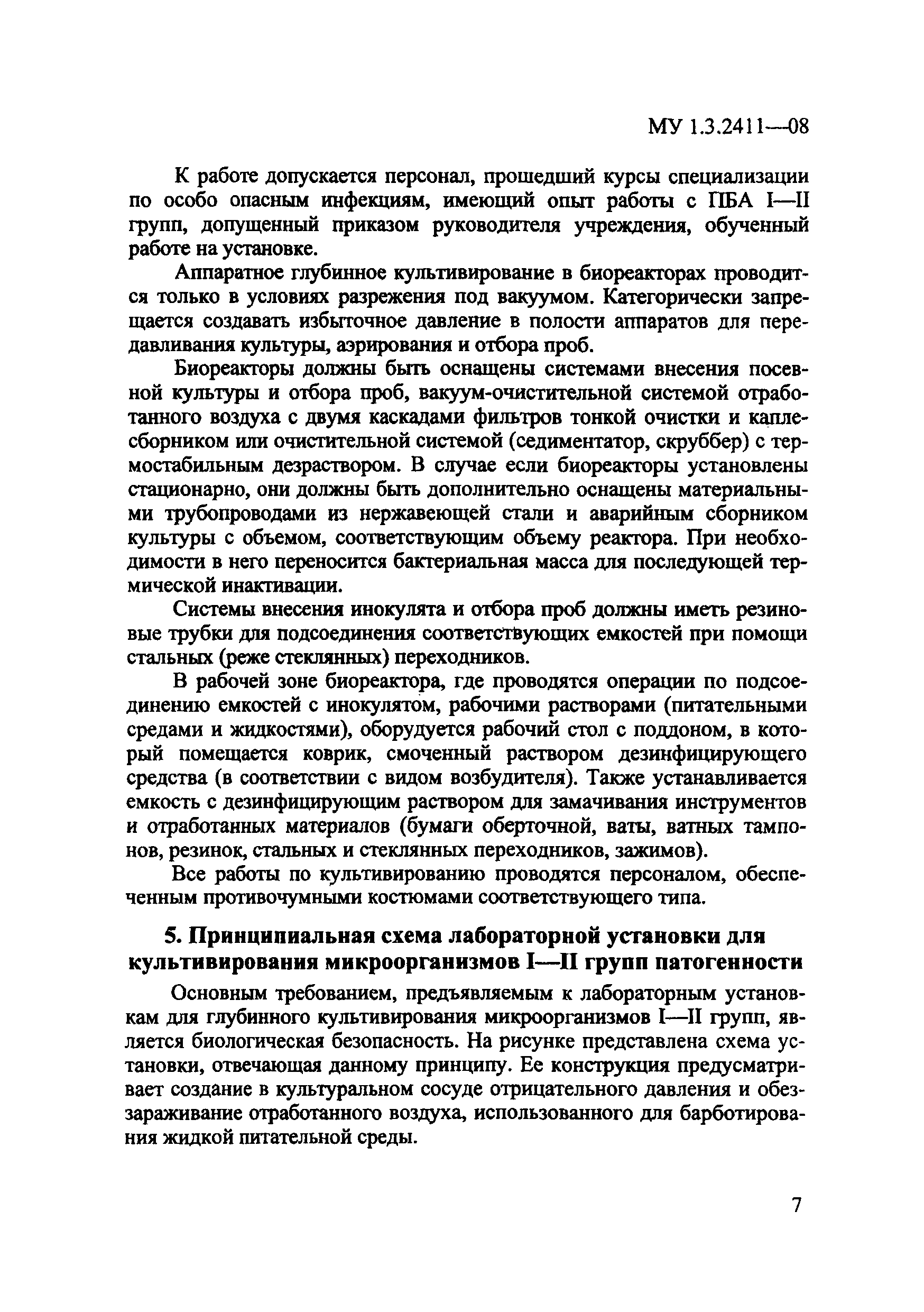 МУ 1.3.2411—08

К работе допускается персонал, прошедший курсы специализации по особо опасным инфекциям, имеющий опыт работы с ПБА I—II групп, допущенный приказом руководителя учреждения, обученный работе на установке.

Аппаратное глубинное культивирование в биореакторах проводится только в условиях разрежения под вакуумом. Категорически запрещается создавать избыточное давление в полости аппаратов для передавливания культуры, аэрирования и отбора проб.

Биореакторы должны быть оснащены системами внесения посевной культуры и отбора проб, вакуум-очистительной системой отработанного воздуха с двумя каскадами фильтров тонкой очистки и каплесборником или очистительной системой (седиментатор, скруббер) с термостабильным дезраствором. В случае если биореакторы установлены стационарно, они должны быть дополнительно оснащены материальными трубопроводами из нержавеющей стали и аварийным сборником культуры с объемом, соответствующим объему реактора. При необходимости в него переносится бактериальная масса для последующей термической инактивации.

Системы внесения инокулята и отбора проб должны иметь резиновые трубки для подсоединения соответствующих емкостей при помощи стальных (реже стеклянных) переходников.

В рабочей зоне биореактора, где проводятся операции по подсоединению емкостей с инокулятом, рабочими растворами (питательными средами и жидкостями), оборудуется рабочий стол с поддоном, в который помещается коврик, смоченный раствором дезинфицирующего средства (в соответствии с видом возбудителя). Также устанавливается емкость с дезинфицирующим раствором для замачивания инструментов и отработанных материалов (бумаги оберточной, ваты, ватных тампонов, резинок, стальных и стеклянных переходников, зажимов).

Все работы по культивированию проводятся персоналом, обеспеченным противочумными костюмами соответствующего типа.

5. Принципиальная схема лабораторной установки для культивирования микроорганизмов I—II групп патогенности

Основным требованием, предъявляемым к лабораторным установкам для глубинного культивирования микроорганизмов I—II групп, является биологическая безопасность. На рисунке представлена схема установки, отвечающая данному принципу. Ее конструкция предусматривает создание в культуральном сосуде отрицательного давления и обеззараживание отработанного воздуха, использованного для барботирования жидкой питательной среды.

7